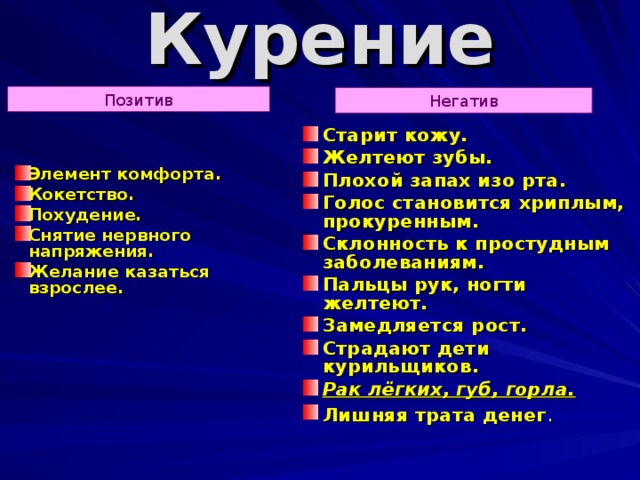 Курение

Позитив

Элемент комфорта.
Кокетство.
Похудение.
Снятие нервного напряжения.
Желание казаться взрослее.

Негатив

Старит кожу.
Желтеют зубы.
Плохой запах изо рта.
Голос становится хриплым, прокуренным.
Склонность к простудным заболеваниям.
Пальцы рук, ногти желтеют.
Замедляется рост.
Страдают дети курильщиков.
Рак лёгких, губ, горла.
Лишняя трата денег.